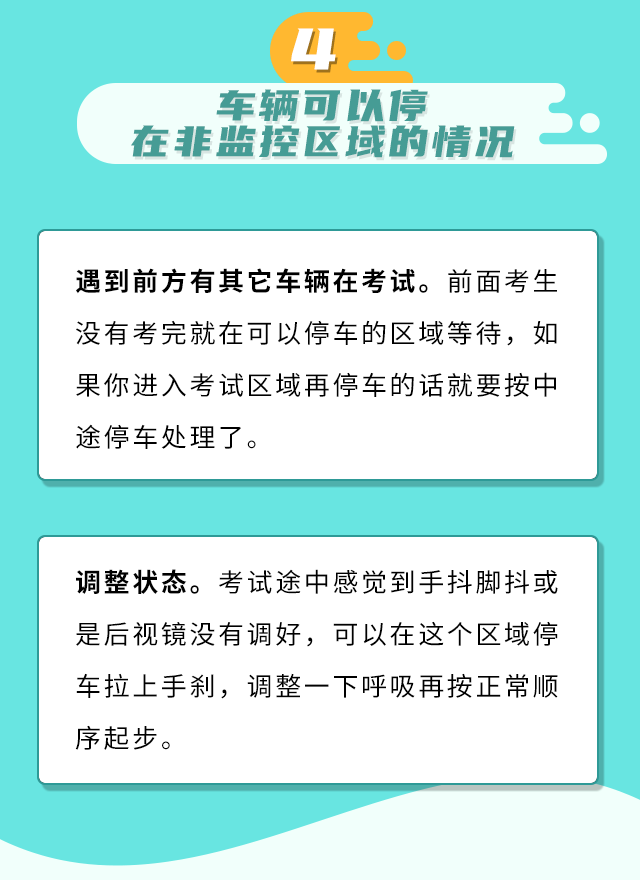 4

车辆可以停
在非监控区域的情况

遇到前方有其它车辆在考试。前面考生没有考完就在可以停车的区域等待，如果你进入考试区域再停车的话就要按中途停车处理了。

调整状态。考试途中感觉到手抖脚抖或是后视镜没有调好，可以在这个区域停车拉上手刹，调整一下呼吸再按正常顺序起步。